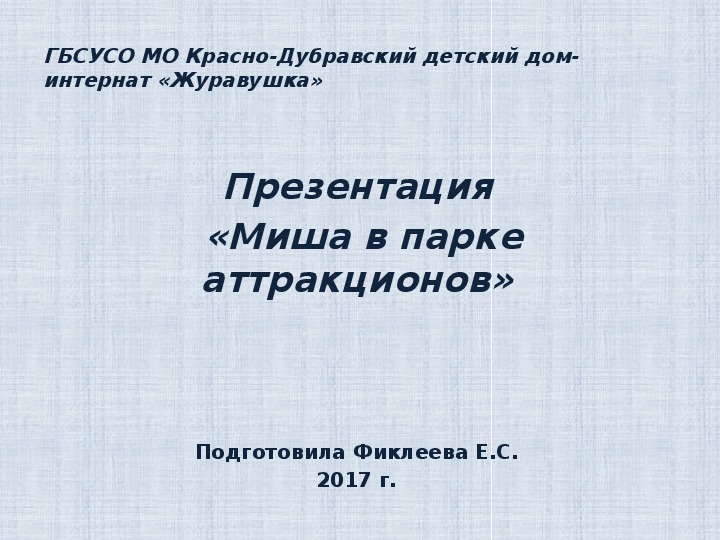 ГБСУСО МО Красно-Дубравский детский дом-интернат «Журавушка»

Презентация
«Миша в парке аттракционов»

Подготовила Фиклеева Е.С.
2017 г.